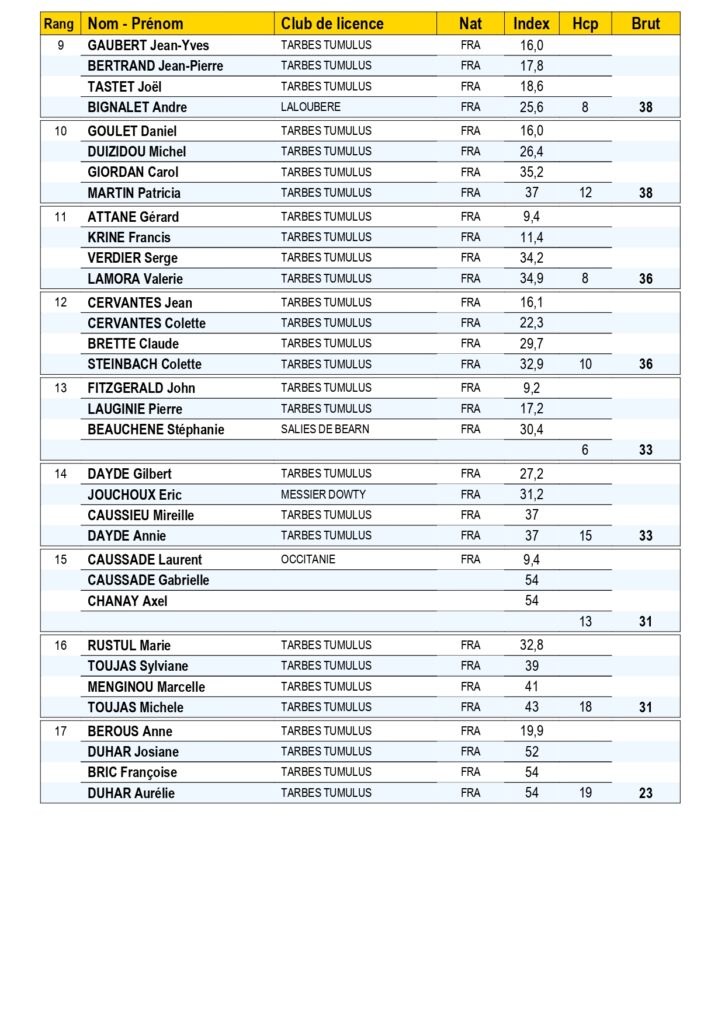 | Rang | Nom - Prénom | Club de licence | Nat | Index | Hcp | Brut |
|---|---|---|---|---|---|---|
| 9 | GAUBERT Jean-Yves | TARBES TUMULUS | FRA | 16,0 | | |
| | BERTRAND Jean-Pierre | TARBES TUMULUS | FRA | 17,8 | | |
| | TASTET Joël | TARBES TUMULUS | FRA | 18,6 | | |
| | BIGNALET Andre | LALOUBERE | FRA | 25,6 | 8 | 38 |
| 10 | GOULET Daniel | TARBES TUMULUS | FRA | 16,0 | | |
| | DUIZIDOU Michel | TARBES TUMULUS | FRA | 26,4 | | |
| | GIORDAN Carol | TARBES TUMULUS | FRA | 35,2 | | |
| | MARTIN Patricia | TARBES TUMULUS | FRA | 37 | 12 | 38 |
| 11 | ATTANE Gérard | TARBES TUMULUS | FRA | 9,4 | | |
| | KRINE Francis | TARBES TUMULUS | FRA | 11,4 | | |
| | VERDIER Serge | TARBES TUMULUS | FRA | 34,2 | | |
| | LAMORA Valerie | TARBES TUMULUS | FRA | 34,9 | 8 | 36 |
| 12 | CERVANTES Jean | TARBES TUMULUS | FRA | 16,1 | | |
| | CERVANTES Colette | TARBES TUMULUS | FRA | 22,3 | | |
| | BRETTE Claude | TARBES TUMULUS | FRA | 29,7 | | |
| | STEINBACH Colette | TARBES TUMULUS | FRA | 32,9 | 10 | 36 |
| 13 | FITZGERALD John | TARBES TUMULUS | FRA | 9,2 | | |
| | LAUGINIE Pierre | TARBES TUMULUS | FRA | 17,2 | | |
| | BEAUCHENE Stéphanie | SALIES DE BEARN | FRA | 30,4 | | |
| | | | | | 6 | 33 |
| 14 | DAYDE Gilbert | TARBES TUMULUS | FRA | 27,2 | | |
| | JOUCHOUX Eric | MESSIER DOWTY | FRA | 31,2 | | |
| | CAUSSIEU Mireille | TARBES TUMULUS | FRA | 37 | | |
| | DAYDE Annie | TARBES TUMULUS | FRA | 37 | 15 | 33 |
| 15 | CAUSSADE Laurent | OCCITANIE | FRA | 9,4 | | |
| | CAUSSADE Gabrielle | | | 54 | | |
| | CHANAY Axel | | | 54 | | |
| | | | | | 13 | 31 |
| 16 | RUSTUL Marie | TARBES TUMULUS | FRA | 32,8 | | |
| | TOUJAS Sylviane | TARBES TUMULUS | FRA | 39 | | |
| | MENGINOU Marcelle | TARBES TUMULUS | FRA | 41 | | |
| | TOUJAS Michele | TARBES TUMULUS | FRA | 43 | 18 | 31 |
| 17 | BEROUS Anne | TARBES TUMULUS | FRA | 19,9 | | |
| | DUHAR Josiane | TARBES TUMULUS | FRA | 52 | | |
| | BRIC Françoise | TARBES TUMULUS | FRA | 54 | | |
| | DUHAR Aurélie | TARBES TUMULUS | FRA | 54 | 19 | 23 |